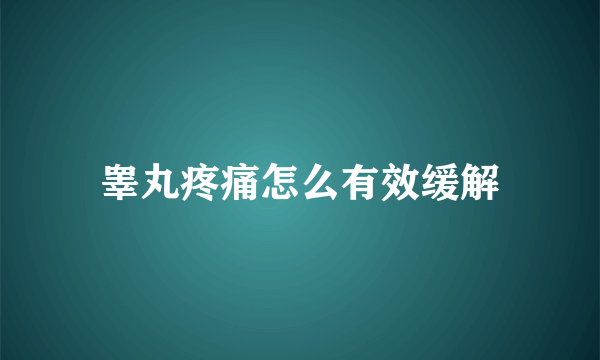 睾丸疼痛怎么有效缓解